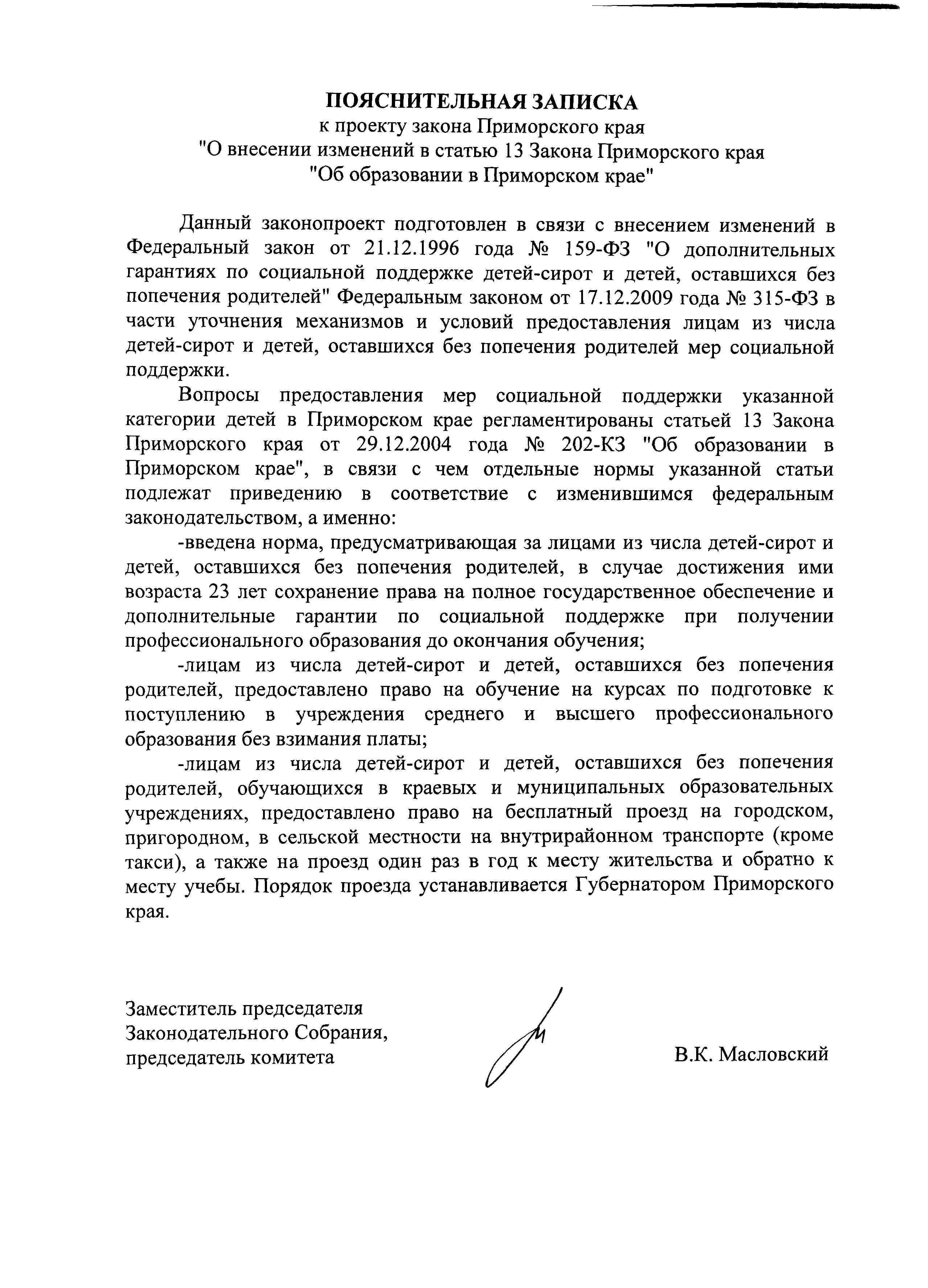 ПОЯСНИТЕЛЬНАЯ ЗАПИСКА
к проекту закона Приморского края
"О внесении изменений в статью 13 Закона Приморского края
"Об образовании в Приморском крае"

Данный законопроект подготовлен в связи с внесением изменений в Федеральный закон от 21.12.1996 года № 159-ФЗ "О дополнительных гарантиях по социальной поддержке детей-сирот и детей, оставшихся без попечения родителей" Федеральным законом от 17.12.2009 года № 315-ФЗ в части уточнения механизмов и условий предоставления лицам из числа детей-сирот и детей, оставшихся без попечения родителей мер социальной поддержки.

Вопросы предоставления мер социальной поддержки указанной категории детей в Приморском крае регламентированы статьей 13 Закона Приморского края от 29.12.2004 года № 202-КЗ "Об образовании в Приморском крае", в связи с чем отдельные нормы указанной статьи подлежат приведению в соответствие с изменившимся федеральным законодательством, а именно:

-введена норма, предусматривающая за лицами из числа детей-сирот и детей, оставшихся без попечения родителей, в случае достижения ими возраста 23 лет сохранение права на полное государственное обеспечение и дополнительные гарантии по социальной поддержке при получении профессионального образования до окончания обучения;

-лицам из числа детей-сирот и детей, оставшихся без попечения родителей, предоставлено право на обучение на курсах по подготовке к поступлению в учреждения среднего и высшего профессионального образования без взимания платы;

-лицам из числа детей-сирот и детей, оставшихся без попечения родителей, обучающихся в краевых и муниципальных образовательных учреждениях, предоставлено право на бесплатный проезд на городском, пригородном, в сельской местности на внутрирайонном транспорте (кроме такси), а также на проезд один раз в год к месту жительства и обратно к месту учебы. Порядок проезда устанавливается Губернатором Приморского края.

Заместитель председателя
Законодательного Собрания,
председатель комитета

В.К. Масловский